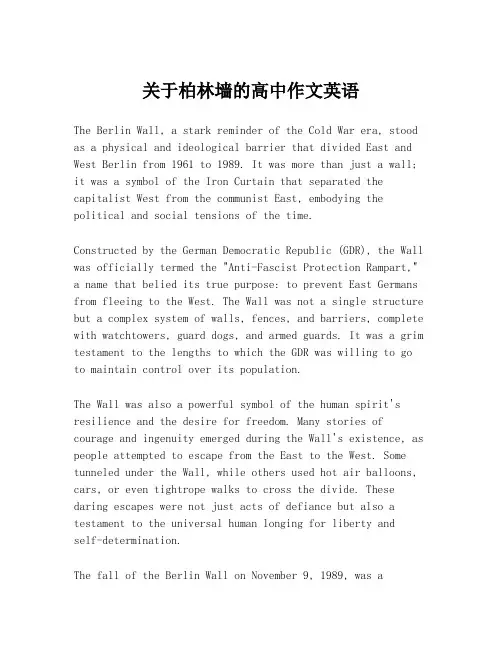 关于柏林墙的高中作文英语

The Berlin Wall, a stark reminder of the Cold War era, stood as a physical and ideological barrier that divided East and West Berlin from 1961 to 1989. It was more than just a wall; it was a symbol of the Iron Curtain that separated the capitalist West from the communist East, embodying the political and social tensions of the time.

Constructed by the German Democratic Republic (GDR), the Wall was officially termed the "Anti-Fascist Protection Rampart," a name that belied its true purpose: to prevent East Germans from fleeing to the West. The Wall was not a single structure but a complex system of walls, fences, and barriers, complete with watchtowers, guard dogs, and armed guards. It was a grim testament to the lengths to which the GDR was willing to go to maintain control over its population.

The Wall was also a powerful symbol of the human spirit's resilience and the desire for freedom. Many stories of courage and ingenuity emerged during the Wall's existence, as people attempted to escape from the East to the West. Some tunneled under the Wall, while others used hot air balloons, cars, or even tightrope walks to cross the divide. These daring escapes were not just acts of defiance but also a testament to the universal human longing for liberty and self-determination.

The fall of the Berlin Wall on November 9, 1989, was a